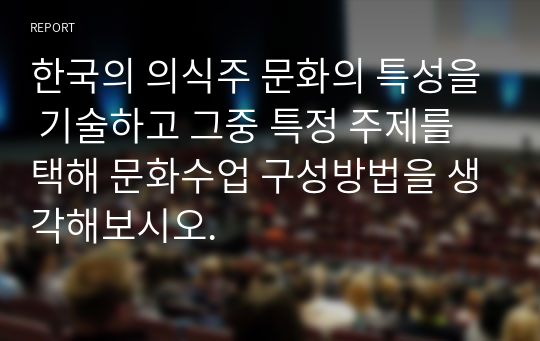 REPORT

한국의 의식주 문화의 특성을 기술하고 그중 특정 주제를 택해 문화수업 구성방법을 생각해보시오.